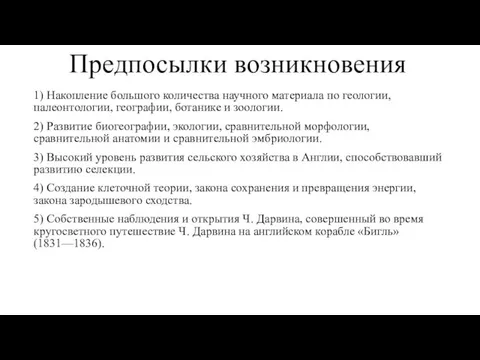 Предпосылки возникновения

1) Накопление большого количества научного материала по геологии, палеонтологии, географии, ботанике и зоологии.

2) Развитие биогеографии, экологии, сравнительной морфологии, сравнительной анатомии и сравнительной эмбриологии.

3) Высокий уровень развития сельского хозяйства в Англии, способствовавший развитию селекции.

4) Создание клеточной теории, закона сохранения и превращения энергии, закона зародышевого сходства.

5) Собственные наблюдения и открытия Ч. Дарвина, совершенный во время кругосветного путешествие Ч. Дарвина на английском корабле «Бигль» (1831—1836).